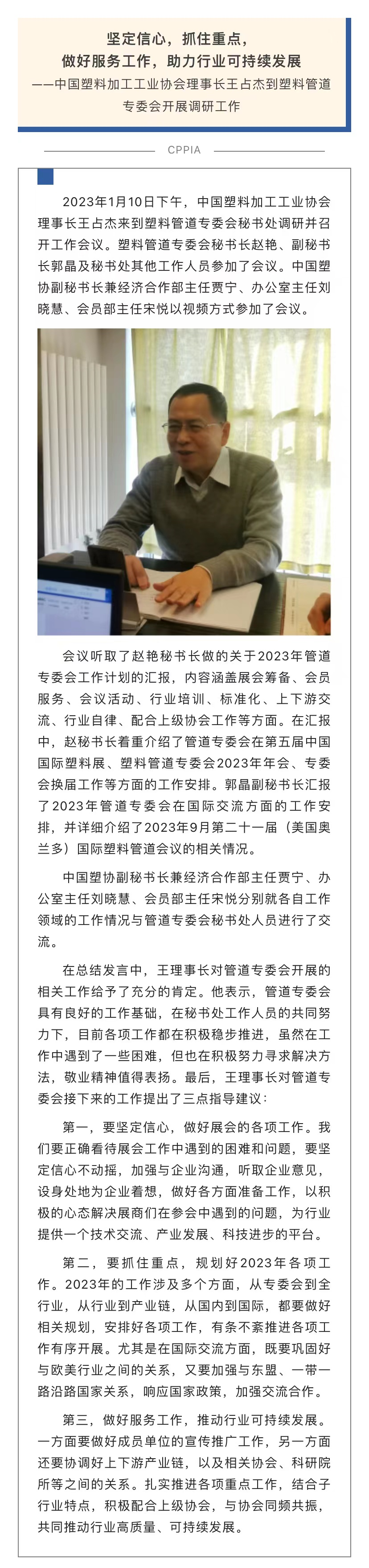 坚定信心，抓住重点，
做好服务工作，助力行业可持续发展
——中国塑料加工工业协会理事长王占杰到塑料管道专委会开展调研工作

CPPIA

2023年1月10日下午，中国塑料加工工业协会理事长王占杰来到塑料管道专委会秘书处调研并召开工作会议。塑料管道专委会秘书长赵艳、副秘书长郭晶及秘书处其他工作人员参加了会议。中国塑协副秘书长兼经济合作部主任贾宁、办公室主任刘晓慧、会员部主任宋悦以视频方式参加了会议。

会议听取了赵艳秘书长做的关于2023年管道专委会工作计划的汇报，内容涵盖展会筹备、会员服务、会议活动、行业培训、标准化、上下游交流、行业自律、配合上级协会工作等方面。在汇报中，赵秘书长着重介绍了管道专委会在第五届中国国际塑料展、塑料管道专委会2023年年会、专委会换届工作等方面的工作安排。郭晶副秘书长汇报了2023年管道专委会在国际交流方面的工作安排，并详细介绍了2023年9月第二十一届（美国奥兰多）国际塑料管道会议的相关情况。

中国塑协副秘书长兼经济合作部主任贾宁、办公室主任刘晓慧、会员部主任宋悦分别就各自工作领域的工作情况与管道专委会秘书处人员进行了交流。

在总结发言中，王理事长对管道专委会开展的相关工作给予了充分的肯定。他表示，管道专委会具有良好的工作基础，在秘书处工作人员的共同努力下，目前各项工作都在积极稳步推进，虽然在工作中遇到了一些困难，但也在积极努力寻求解决方法，敬业精神值得表扬。最后，王理事长对管道专委会接下来的工作提出了三点指导建议：

第一，要坚定信心，做好展会的各项工作。我们要正确看待展会工作中遇到的困难和问题，要坚定信心不动摇，加强与企业沟通，听取企业意见，设身处地为企业着想，做好各方面准备工作，以积极的心态解决展商们在参会中遇到的问题，为行业提供一个技术交流、产业发展、科技进步的平台。

第二，要抓住重点，规划好2023年各项工作。2023年的工作涉及多个方面，从专委会到全行业，从行业到产业链，从国内到国际，都要做好相关规划，安排好各项工作，有条不紊推进各项工作有序开展。尤其是在国际交流方面，既要巩固好与欧美行业之间的关系，又要加强与东盟、一带一路沿路国家关系，响应国家政策，加强交流合作。

第三，做好服务工作，推动行业可持续发展。一方面要做好成员单位的宣传推广工作，另一方面还要协调好上下游产业链，以及相关协会、科研院所等之间的关系。扎实推进各项重点工作，结合子行业特点，积极配合上级协会，与协会同频共振，共同推动行业高质量、可持续发展。